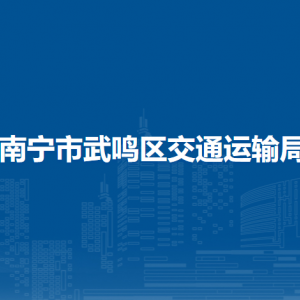 南宁市武鸣区交通运输局